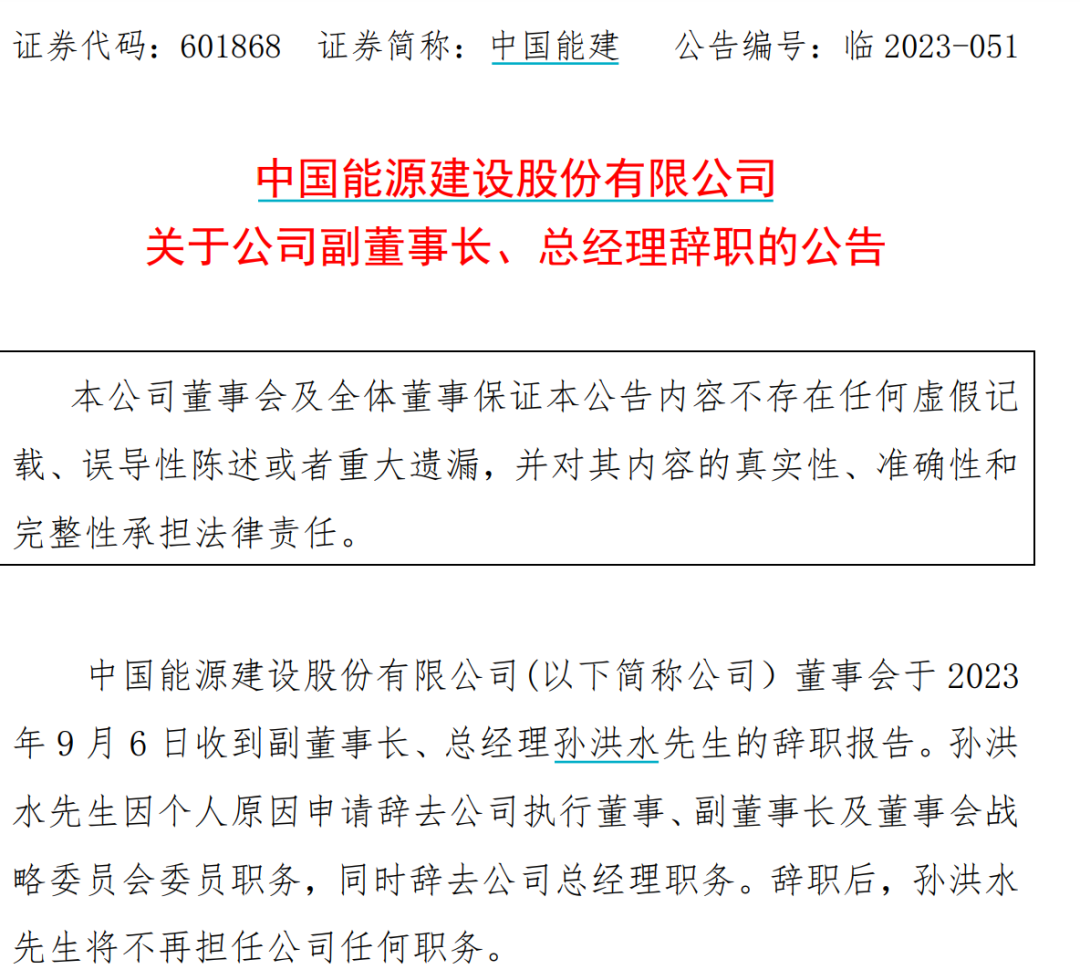 证券代码：601868　证券简称：中国能建　　公告编号：临 2023-051

中国能源建设股份有限公司
关于公司副董事长、总经理辞职的公告

本公司董事会及全体董事保证本公告内容不存在任何虚假记载、误导性陈述或者重大遗漏，并对其内容的真实性、准确性和完整性承担法律责任。

中国能源建设股份有限公司(以下简称公司）董事会于 2023 年 9 月 6 日收到副董事长、总经理孙洪水先生的辞职报告。孙洪水先生因个人原因申请辞去公司执行董事、副董事长及董事会战略委员会委员职务，同时辞去公司总经理职务。辞职后，孙洪水先生将不再担任公司任何职务。